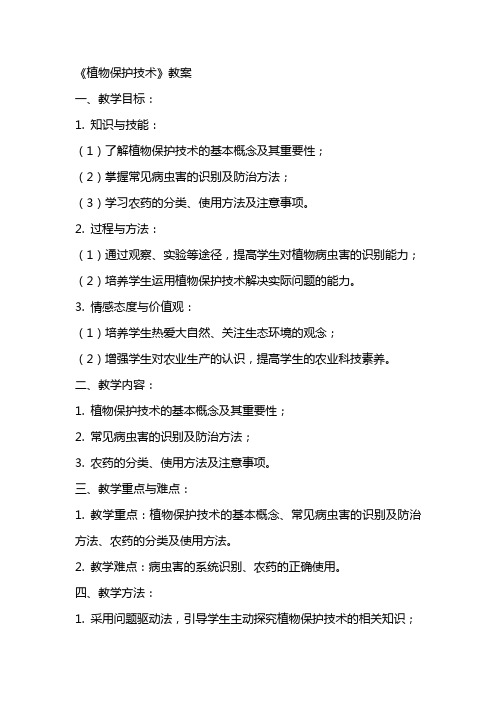 《植物保护技术》教案

一、教学目标：

1. 知识与技能：

（1）了解植物保护技术的基本概念及其重要性；

（2）掌握常见病虫害的识别及防治方法；

（3）学习农药的分类、使用方法及注意事项。

2. 过程与方法：

（1）通过观察、实验等途径，提高学生对植物病虫害的识别能力；

（2）培养学生运用植物保护技术解决实际问题的能力。

3. 情感态度与价值观：

（1）培养学生热爱大自然、关注生态环境的观念；

（2）增强学生对农业生产的认识，提高学生的农业科技素养。

二、教学内容：

1. 植物保护技术的基本概念及其重要性；

2. 常见病虫害的识别及防治方法；

3. 农药的分类、使用方法及注意事项。

三、教学重点与难点：

1. 教学重点：植物保护技术的基本概念、常见病虫害的识别及防治方法、农药的分类及使用方法。

2. 教学难点：病虫害的系统识别、农药的正确使用。

四、教学方法：

1. 采用问题驱动法，引导学生主动探究植物保护技术的相关知识；